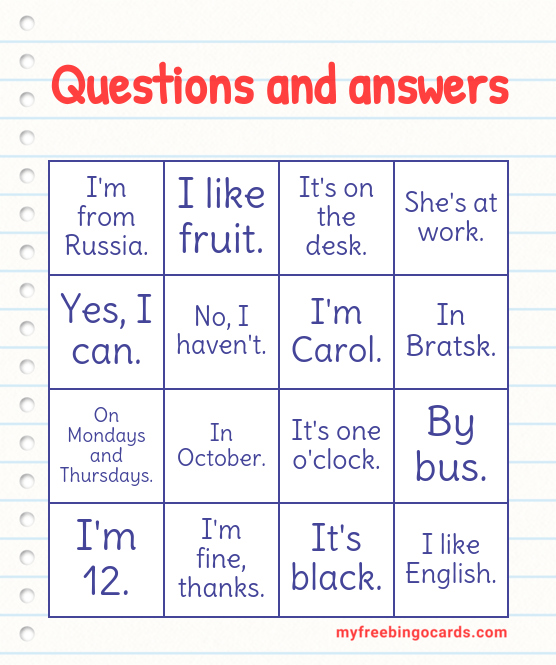 Questions and answers

| I'm from Russia. | I like fruit. | It's on the desk. | She's at work. |
|---|---|---|---|
| Yes, I can. | No, I haven't. | I'm Carol. | In Bratsk. |
| On Mondays and Thursdays. | In October. | It's one o'clock. | By bus. |
| I'm 12. | I'm fine, thanks. | It's black. | I like English. |

myfreebingocards.com